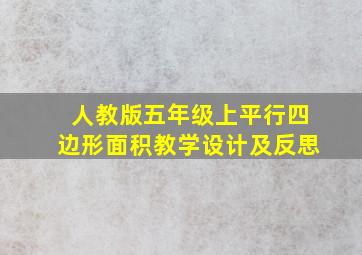 人教版五年级上平行四边形面积教学设计及反思